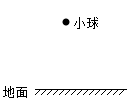 小球

地面